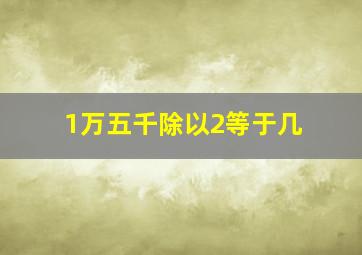 1万五千除以2等于几